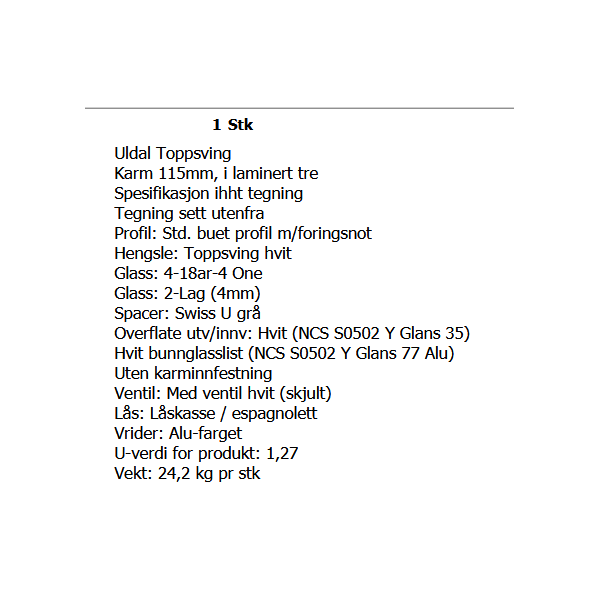 1 Stk

Uldal Toppsving
Karm 115mm, i laminert tre
Spesifikasjon ihht tegning
Tegning sett utenfra
Profil: Std. buet profil m/foringsnot
Hengsle: Toppsving hvit
Glass: 4-18ar-4 One
Glass: 2-Lag (4mm)
Spacer: Swiss U grå
Overflate utv/innv: Hvit (NCS S0502 Y Glans 35)
Hvit bunnglasslist (NCS S0502 Y Glans 77 Alu)
Uten karminnfestning
Ventil: Med ventil hvit (skjult)
Lås: Låskasse / espagnolett
Vrider: Alu-farget
U-verdi for produkt: 1,27
Vekt: 24,2 kg pr stk